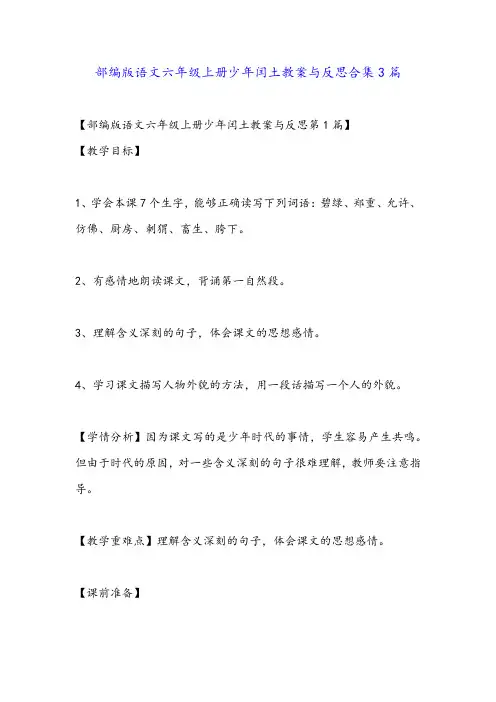 部编版语文六年级上册少年闰土教案与反思合集3篇

【部编版语文六年级上册少年闰土教案与反思第1篇】

【教学目标】

1、学会本课7个生字，能够正确读写下列词语：碧绿、郑重、允许、仿佛、厨房、刺猬、畜生、胯下。

2、有感情地朗读课文，背诵第一自然段。

3、理解含义深刻的句子，体会课文的思想感情。

4、学习课文描写人物外貌的方法，用一段话描写一个人的外貌。

【学情分析】因为课文写的是少年时代的事情，学生容易产生共鸣。但由于时代的原因，对一些含义深刻的句子很难理解，教师要注意指导。

【教学重难点】理解含义深刻的句子，体会课文的思想感情。

【课前准备】